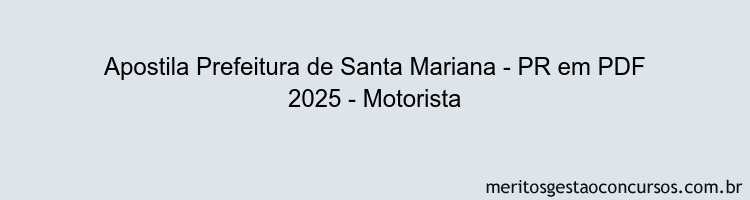 Apostila Prefeitura de Santa Mariana - PR em PDF 2025 - Motorista

meritosgestaoconcursos.com.br